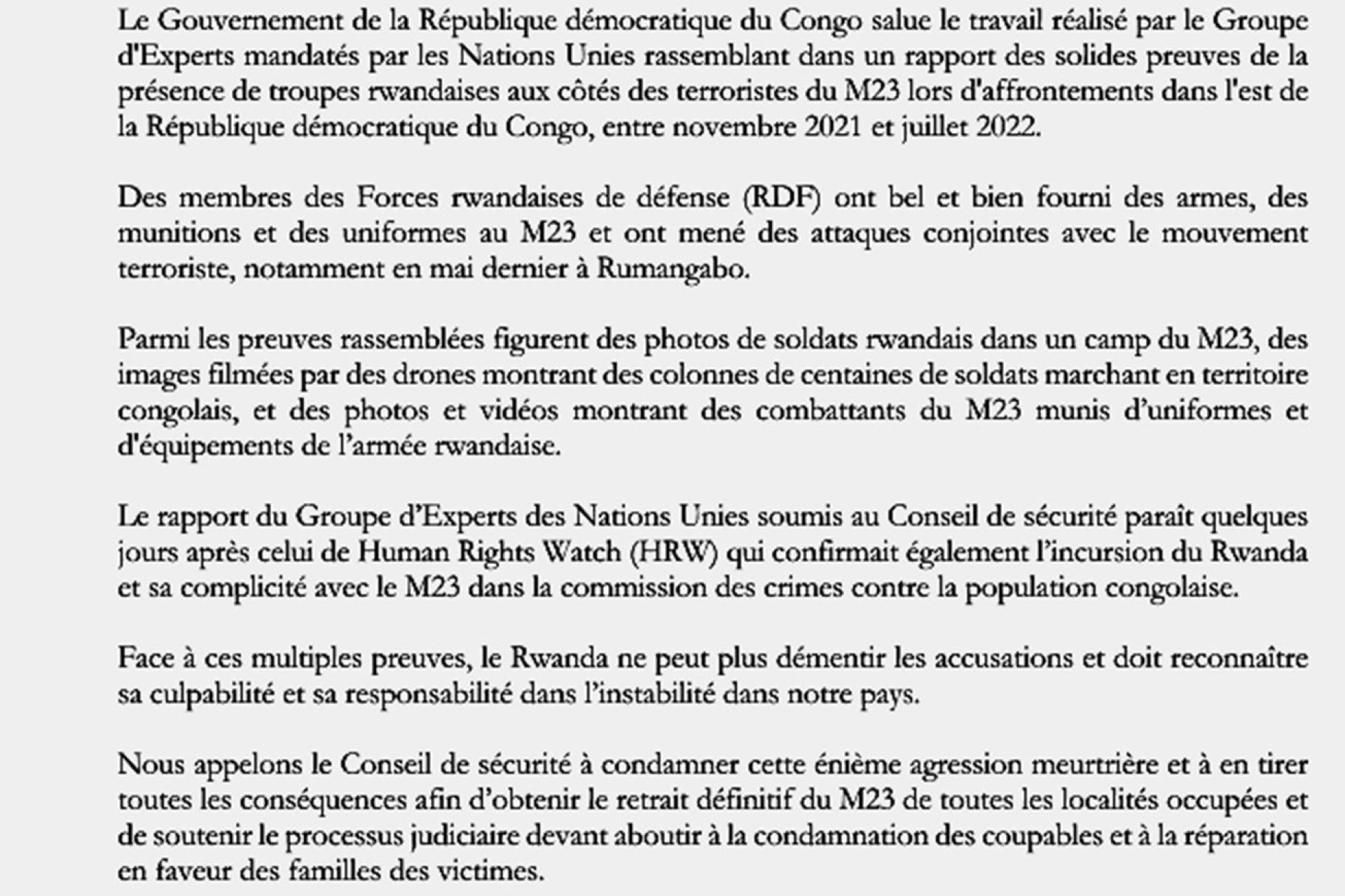 Le Gouvernement de la République démocratique du Congo salue le travail réalisé par le Groupe d'Experts mandatés par les Nations Unies rassemblant dans un rapport des solides preuves de la présence de troupes rwandaises aux côtés des terroristes du M23 lors d'affrontements dans l'est de la République démocratique du Congo, entre novembre 2021 et juillet 2022.

Des membres des Forces rwandaises de défense (RDF) ont bel et bien fourni des armes, des munitions et des uniformes au M23 et ont mené des attaques conjointes avec le mouvement terroriste, notamment en mai dernier à Rumangabo.

Parmi les preuves rassemblées figurent des photos de soldats rwandais dans un camp du M23, des images filmées par des drones montrant des colonnes de centaines de soldats marchant en territoire congolais, et des photos et vidéos montrant des combattants du M23 munis d'uniformes et d'équipements de l'armée rwandaise.

Le rapport du Groupe d'Experts des Nations Unies soumis au Conseil de sécurité paraît quelques jours après celui de Human Rights Watch (HRW) qui confirmait également l'incursion du Rwanda et sa complicité avec le M23 dans la commission des crimes contre la population congolaise.

Face à ces multiples preuves, le Rwanda ne peut plus démentir les accusations et doit reconnaître sa culpabilité et sa responsabilité dans l'instabilité dans notre pays.

Nous appelons le Conseil de sécurité à condamner cette énième agression meurtrière et à en tirer toutes les conséquences afin d'obtenir le retrait définitif du M23 de toutes les localités occupées et de soutenir le processus judiciaire devant aboutir à la condamnation des coupables et à la réparation en faveur des familles des victimes.